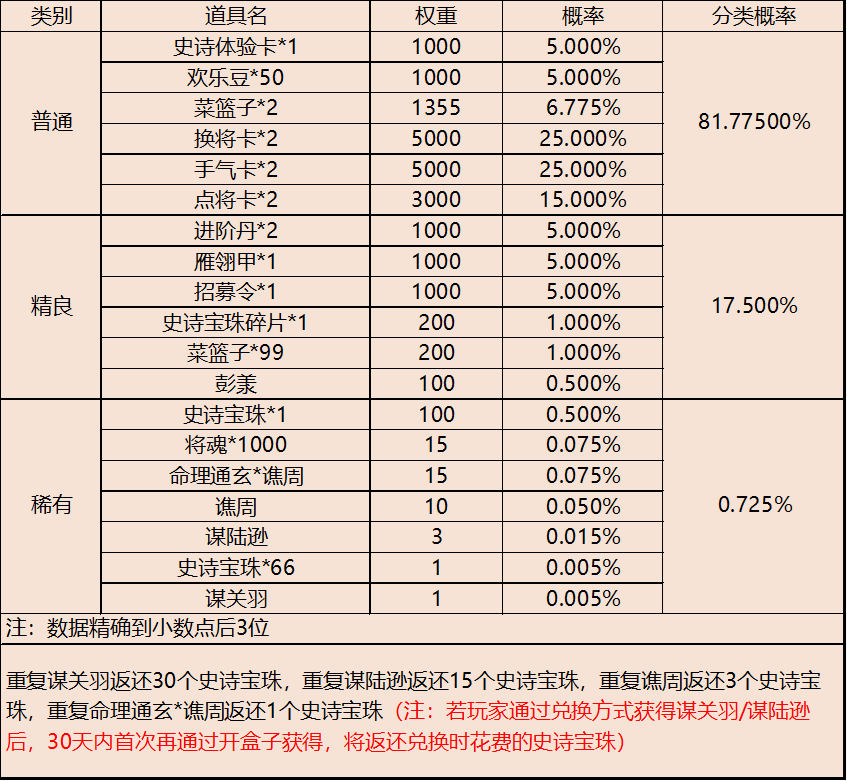 | 类别 | 道具名 | 权重 | 概率 | 分类概率 |
|---|---|---|---|---|
| 普通 | 史诗体验卡*1 | 1000 | 5.000% | 81.77500% |
| | 欢乐豆*50 | 1000 | 5.000% | |
| | 菜篮子*2 | 1355 | 6.775% | |
| | 换将卡*2 | 5000 | 25.000% | |
| | 手气卡*2 | 5000 | 25.000% | |
| | 点将卡*2 | 3000 | 15.000% | |
| 精良 | 进阶丹*2 | 1000 | 5.000% | 17.500% |
| | 雁翎甲*1 | 1000 | 5.000% | |
| | 招募令*1 | 1000 | 5.000% | |
| | 史诗宝珠碎片*1 | 200 | 1.000% | |
| | 菜篮子*99 | 200 | 1.000% | |
| | 彭羕 | 100 | 0.500% | |
| 稀有 | 史诗宝珠*1 | 100 | 0.500% | 0.725% |
| | 将魂*1000 | 15 | 0.075% | |
| | 命理通玄*谯周 | 15 | 0.075% | |
| | 谯周 | 10 | 0.050% | |
| | 谋陆逊 | 3 | 0.015% | |
| | 史诗宝珠*66 | 1 | 0.005% | |
| | 谋关羽 | 1 | 0.005% | |

注：数据精确到小数点后3位

重复谋关羽返还30个史诗宝珠，重复谋陆逊返还15个史诗宝珠，重复谯周返还3个史诗宝珠，重复命理通玄*谯周返还1个史诗宝珠（注：若玩家通过兑换方式获得谋关羽/谋陆逊后，30天内首次再通过开盒子获得，将返还兑换时花费的史诗宝珠）